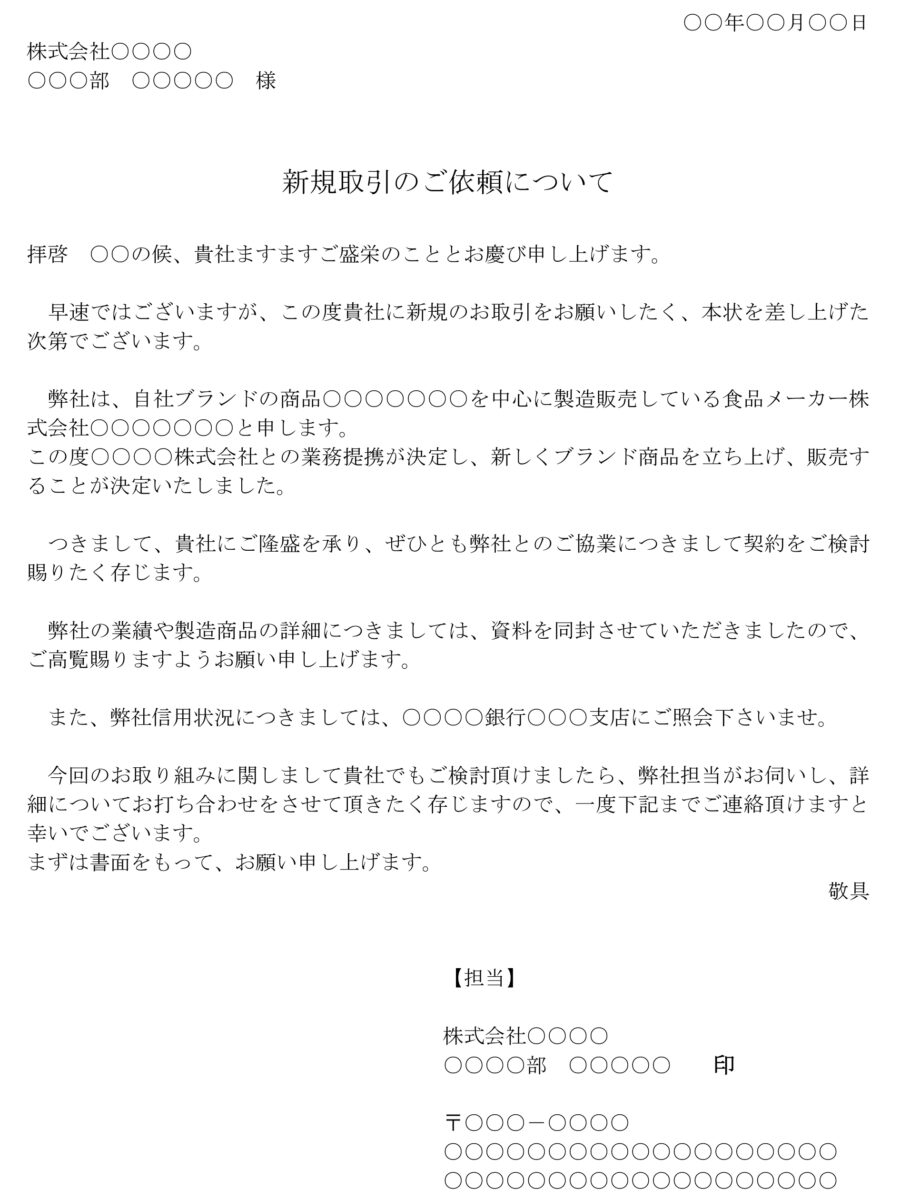 ○○年○○月○○日

株式会社○○○○
○○○部　○○○○○　様

新規取引のご依頼について

拝啓　○○の候、貴社ますますご盛栄のこととお慶び申し上げます。

早速ではございますが、この度貴社に新規のお取引をお願いしたく、本状を差し上げた次第でございます。

弊社は、自社ブランドの商品○○○○○○○を中心に製造販売している食品メーカー株式会社○○○○○○○と申します。
この度○○○○株式会社との業務提携が決定し、新しくブランド商品を立ち上げ、販売することが決定いたしました。

つきまして、貴社にご隆盛を承り、ぜひとも弊社とのご協業につきまして契約をご検討賜りたく存じます。

弊社の業績や製造商品の詳細につきましては、資料を同封させていただきましたので、ご高覧賜りますようお願い申し上げます。

また、弊社信用状況につきましては、○○○○銀行○○○支店にご照会下さいませ。

今回のお取り組みに関しまして貴社でもご検討頂けましたら、弊社担当がお伺いし、詳細についてお打ち合わせをさせて頂きたく存じますので、一度下記までご連絡頂けますと幸いでございます。
まずは書面をもって、お願い申し上げます。

敬具

【担当】

株式会社○○○○
○○○○部　○○○○○　印

〒○○○－○○○○
○○○○○○○○○○○○○○○○○○○○
○○○○○○○○○○○○○○○○○○○○